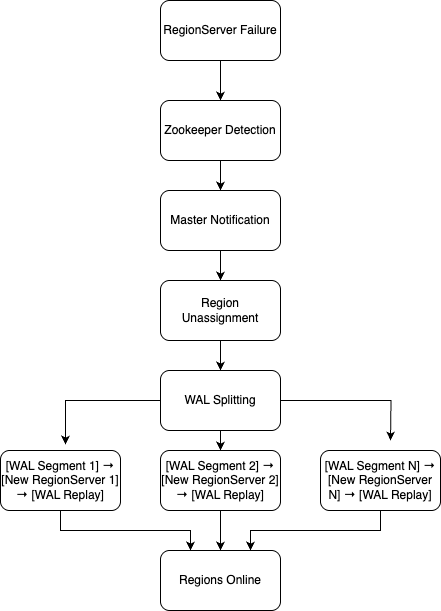 RegionServer Failure

Zookeeper Detection

Master Notification

Region Unassignment

WAL Splitting

[WAL Segment 1] → [New RegionServer 1] → [WAL Replay]

[WAL Segment 2] → [New RegionServer 2] → [WAL Replay]

[WAL Segment N] → [New RegionServer N] → [WAL Replay]

Regions Online